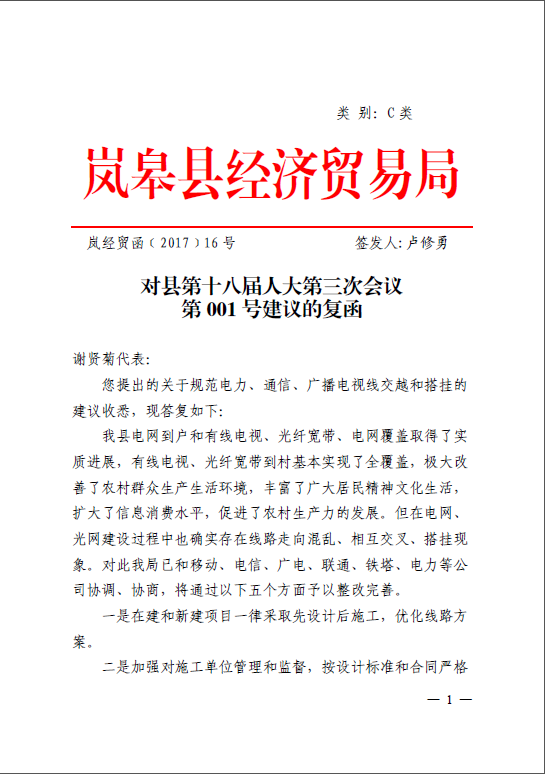 类 别：C类

岚皋县经济贸易局

岚经贸函（2017）16号　　　　签发人：卢修勇

对县第十八届人大第三次会议
第001号建议的复函

谢贤菊代表：

您提出的关于规范电力、通信、广播电视线交越和搭挂的建议收悉，现答复如下：

我县电网到户和有线电视、光纤宽带、电网覆盖取得了实质进展，有线电视、光纤宽带到村基本实现了全覆盖，极大改善了农村群众生产生活环境，丰富了广大居民精神文化生活，扩大了信息消费水平，促进了农村生产力的发展。但在电网、光网建设过程中也确实存在线路走向混乱、相互交叉、搭挂现象。对此我局已和移动、电信、广电、联通、铁塔、电力等公司协调、协商，将通过以下五个方面予以整改完善。

一是在建和新建项目一律采取先设计后施工，优化线路方案。

二是加强对施工单位管理和监督，按设计标准和合同严格

— 1 —